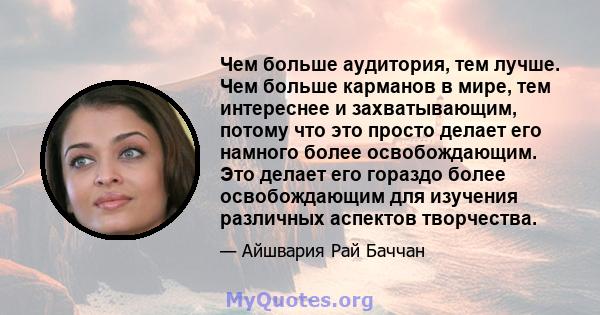 Чем больше аудитория, тем лучше. Чем больше карманов в мире, тем интереснее и захватывающим, потому что это просто делает его намного более освобождающим. Это делает его гораздо более освобождающим для изучения различных аспектов творчества.

— Айшвария Рай Баччан

MyQuotes.org